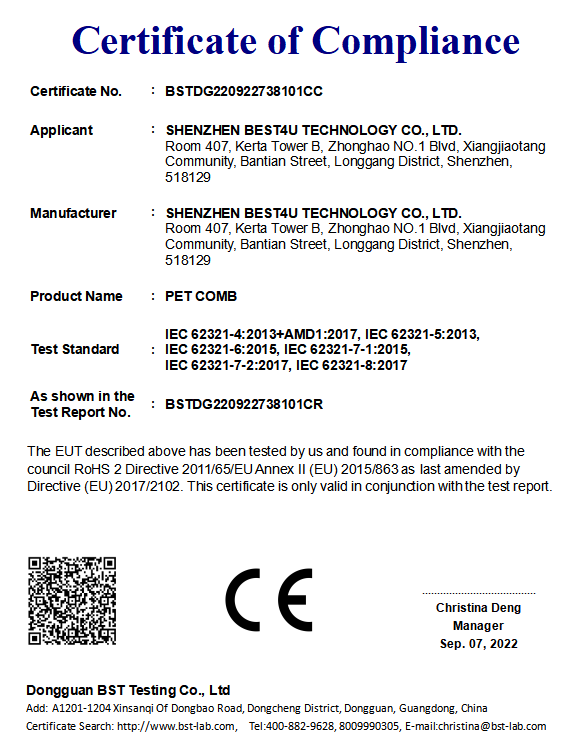 Certificate of Compliance

Certificate No. : BSTDG220922738101CC

Applicant : SHENZHEN BEST4U TECHNOLOGY CO., LTD.
Room 407, Kerta Tower B, Zhonghao NO.1 Blvd, Xiangjiaotang Community, Bantian Street, Longgang District, Shenzhen, 518129

Manufacturer : SHENZHEN BEST4U TECHNOLOGY CO., LTD.
Room 407, Kerta Tower B, Zhonghao NO.1 Blvd, Xiangjiaotang Community, Bantian Street, Longgang District, Shenzhen, 518129

Product Name : PET COMB

Test Standard : IEC 62321-4:2013+AMD1:2017, IEC 62321-5:2013, IEC 62321-6:2015, IEC 62321-7-1:2015, IEC 62321-7-2:2017, IEC 62321-8:2017

As shown in the Test Report No. : BSTDG220922738101CR

The EUT described above has been tested by us and found in compliance with the council RoHS 2 Directive 2011/65/EU Annex II (EU) 2015/863 as last amended by Directive (EU) 2017/2102. This certificate is only valid in conjunction with the test report.

CE

Christina Deng
Manager
Sep. 07, 2022

Dongguan BST Testing Co., Ltd
Add: A1201-1204 Xinsanqi Of Dongbao Road, Dongcheng District, Dongguan, Guangdong, China
Certificate Search: http://www.bst-lab.com, Tel:400-882-9628, 8009990305, E-mail:christina@bst-lab.com